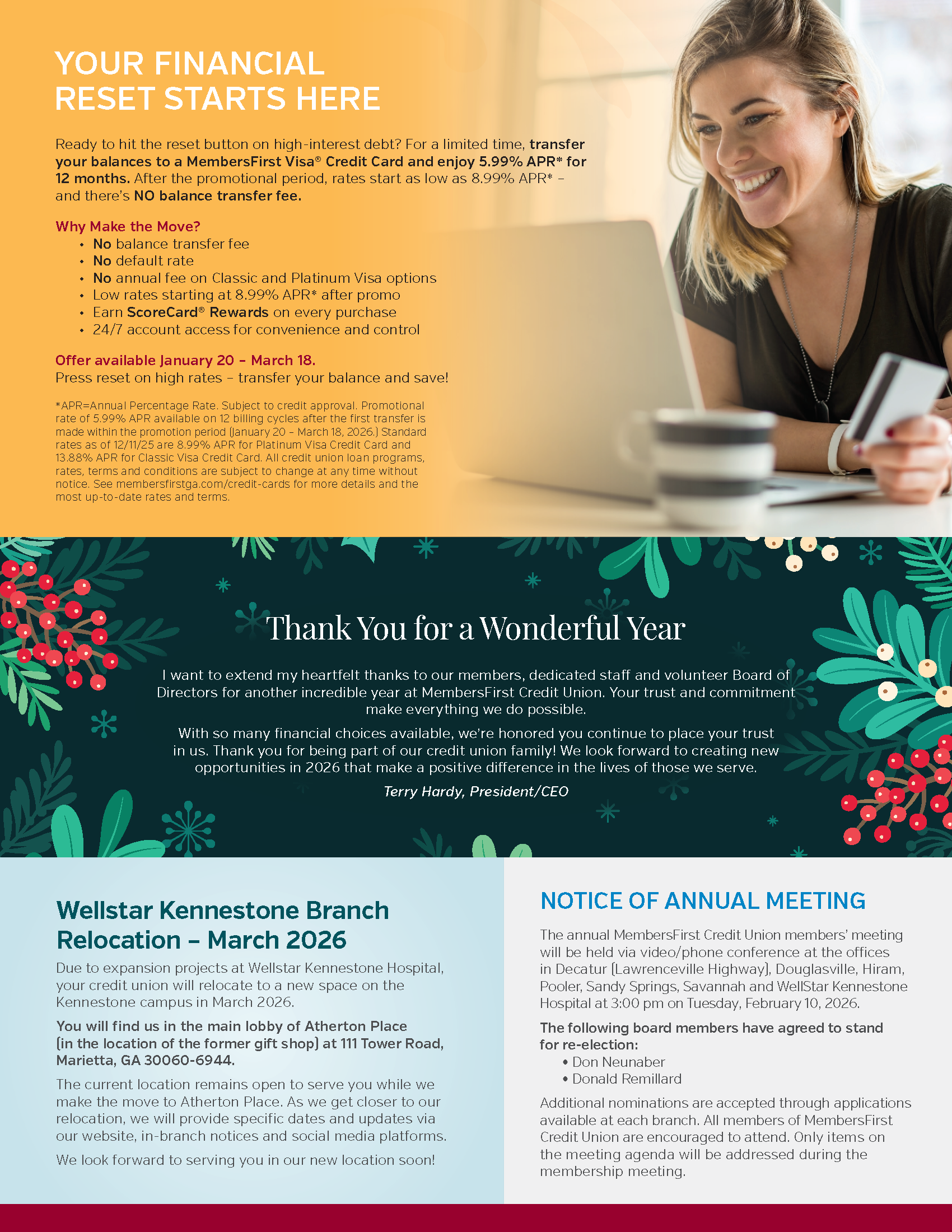 YOUR FINANCIAL RESET STARTS HERE

Ready to hit the reset button on high-interest debt? For a limited time, transfer your balances to a MembersFirst Visa® Credit Card and enjoy 5.99% APR* for 12 months. After the promotional period, rates start as low as 8.99% APR* – and there's NO balance transfer fee.

Why Make the Move?
• No balance transfer fee
• No default rate
• No annual fee on Classic and Platinum Visa options
• Low rates starting at 8.99% APR* after promo
• Earn ScoreCard® Rewards on every purchase
• 24/7 account access for convenience and control

Offer available January 20 – March 18.
Press reset on high rates – transfer your balance and save!

*APR=Annual Percentage Rate. Subject to credit approval. Promotional rate of 5.99% APR available on 12 billing cycles after the first transfer is made within the promotion period (January 20 – March 18, 2026.) Standard rates as of 12/11/25 are 8.99% APR for Platinum Visa Credit Card and 13.88% APR for Classic Visa Credit Card. All credit union loan programs, rates, terms and conditions are subject to change at any time without notice. See membersfirstga.com/credit-cards for more details and the most up-to-date rates and terms.

Thank You for a Wonderful Year

I want to extend my heartfelt thanks to our members, dedicated staff and volunteer Board of Directors for another incredible year at MembersFirst Credit Union. Your trust and commitment make everything we do possible.

With so many financial choices available, we're honored you continue to place your trust in us. Thank you for being part of our credit union family! We look forward to creating new opportunities in 2026 that make a positive difference in the lives of those we serve.

Terry Hardy, President/CEO

Wellstar Kennestone Branch Relocation – March 2026

Due to expansion projects at Wellstar Kennestone Hospital, your credit union will relocate to a new space on the Kennestone campus in March 2026.

You will find us in the main lobby of Atherton Place (in the location of the former gift shop) at 111 Tower Road, Marietta, GA 30060-6944.

The current location remains open to serve you while we make the move to Atherton Place. As we get closer to our relocation, we will provide specific dates and updates via our website, in-branch notices and social media platforms.

We look forward to serving you in our new location soon!

NOTICE OF ANNUAL MEETING

The annual MembersFirst Credit Union members' meeting will be held via video/phone conference at the offices in Decatur (Lawrenceville Highway), Douglasville, Hiram, Pooler, Sandy Springs, Savannah and WellStar Kennestone Hospital at 3:00 pm on Tuesday, February 10, 2026.

The following board members have agreed to stand for re-election:
• Don Neunaber
• Donald Remillard

Additional nominations are accepted through applications available at each branch. All members of MembersFirst Credit Union are encouraged to attend. Only items on the meeting agenda will be addressed during the membership meeting.